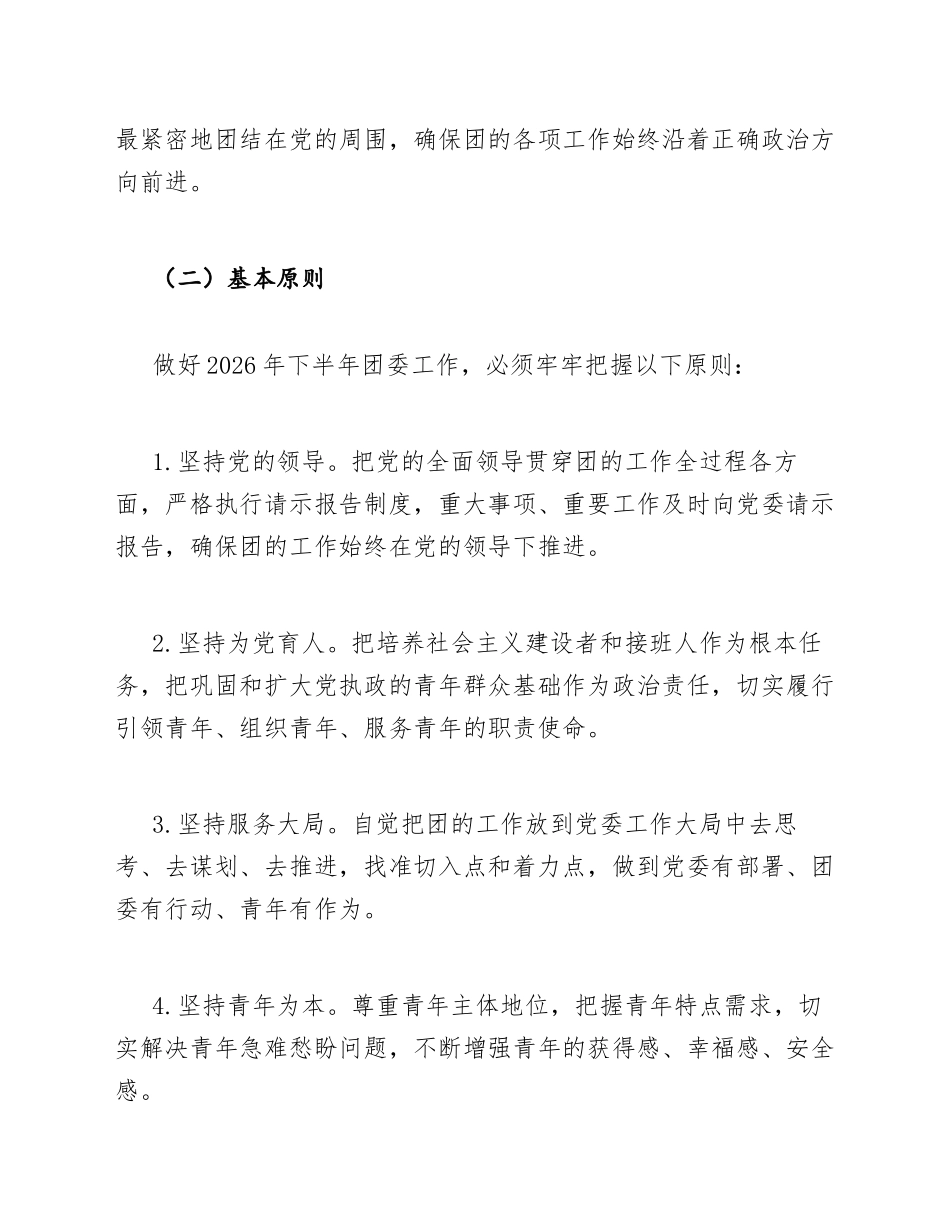 最紧密地团结在党的周围，确保团的各项工作始终沿着正确政治方向前进。

（二）基本原则

做好2026年下半年团委工作，必须牢牢把握以下原则：

1.坚持党的领导。把党的全面领导贯穿团的工作全过程各方面，严格执行请示报告制度，重大事项、重要工作及时向党委请示报告，确保团的工作始终在党的领导下推进。

2.坚持为党育人。把培养社会主义建设者和接班人作为根本任务，把巩固和扩大党执政的青年群众基础作为政治责任，切实履行引领青年、组织青年、服务青年的职责使命。

3.坚持服务大局。自觉把团的工作放到党委工作大局中去思考、去谋划、去推进，找准切入点和着力点，做到党委有部署、团委有行动、青年有作为。

4.坚持青年为本。尊重青年主体地位，把握青年特点需求，切实解决青年急难愁盼问题，不断增强青年的获得感、幸福感、安全感。